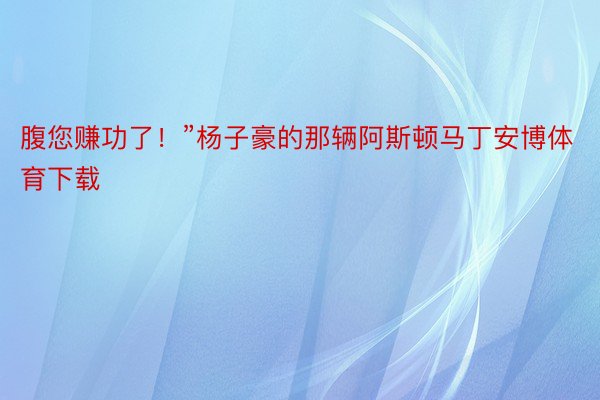 腹您赚功了！”杨子豪的那辆阿斯顿马丁安博体育下载